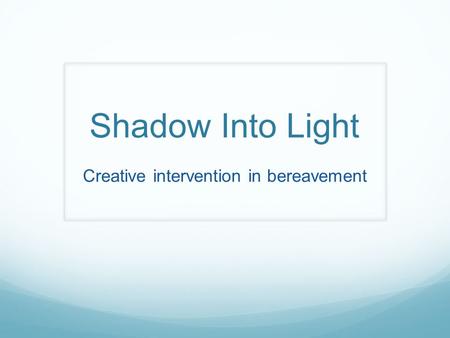 Shadow Into Light

Creative intervention in bereavement